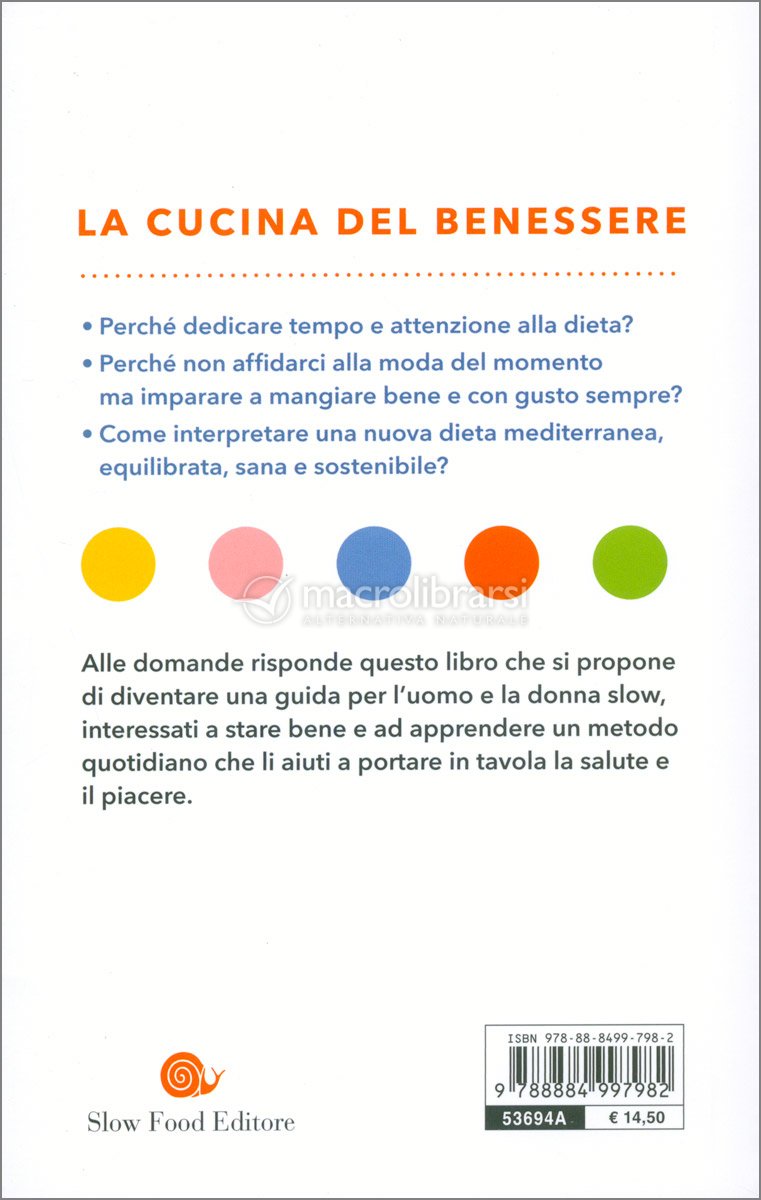 LA CUCINA DEL BENESSERE

• Perché dedicare tempo e attenzione alla dieta?

• Perché non affidarci alla moda del momento ma imparare a mangiare bene e con gusto sempre?

• Come interpretare una nuova dieta mediterranea, equilibrata, sana e sostenibile?

macrolibrarsi
ALTERNATIVA NATURALE

Alle domande risponde questo libro che si propone di diventare una guida per l'uomo e la donna slow, interessati a stare bene e ad apprendere un metodo quotidiano che li aiuti a portare in tavola la salute e il piacere.

Slow Food Editore

ISBN 978-88-8499-798-2

9 788884 997982

53694A

€ 14,50